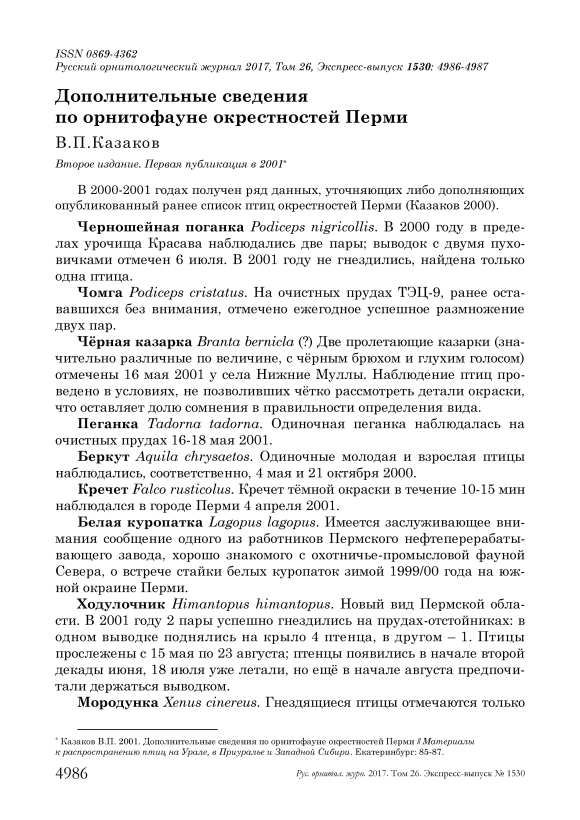 ISSN 0869-4362
Русский орнитологический журнал 2017, Том 26, Экспресс-выпуск 1530: 4986-4987

Дополнительные сведения по орнитофауне окрестностей Перми

В.П.Казаков

Второе издание. Первая публикация в 2001*

В 2000-2001 годах получен ряд данных, уточняющих либо дополняющих опубликованный ранее список птиц окрестностей Перми (Казаков 2000).

Черношейная поганка Podiceps nigricollis. В 2000 году в пределах урочища Красава наблюдались две пары; выводок с двумя пуховичками отмечен 6 июля. В 2001 году не гнездились, найдена только одна птица.

Чомга Podiceps cristatus. На очистных прудах ТЭЦ-9, ранее остававшихся без внимания, отмечено ежегодное успешное размножение двух пар.

Чёрная казарка Branta bernicla (?) Две пролетающие казарки (значительно различные по величине, с чёрным брюхом и глухим голосом) отмечены 16 мая 2001 у села Нижние Муллы. Наблюдение птиц проведено в условиях, не позволивших чётко рассмотреть детали окраски, что оставляет долю сомнения в правильности определения вида.

Пеганка Tadorna tadorna. Одиночная пеганка наблюдалась на очистных прудах 16-18 мая 2001.

Беркут Aquila chrysaetos. Одиночные молодая и взрослая птицы наблюдались, соответственно, 4 мая и 21 октября 2000.

Кречет Falco rusticolus. Кречет тёмной окраски в течение 10-15 мин наблюдался в городе Перми 4 апреля 2001.

Белая куропатка Lagopus lagopus. Имеется заслуживающее внимания сообщение одного из работников Пермского нефтеперерабатывающего завода, хорошо знакомого с охотничье-промысловой фауной Севера, о встрече стайки белых куропаток зимой 1999/00 года на южной окраине Перми.

Ходулочник Himantopus himantopus. Новый вид Пермской области. В 2001 году 2 пары успешно гнездились на прудах-отстойниках: в одном выводке поднялись на крыло 4 птенца, в другом – 1. Птицы прослежены с 15 мая по 23 августа; птенцы появились в начале второй декады июня, 18 июля уже летали, но ещё в начале августа предпочитали держаться выводком.

Мородунка Xenus cinereus. Гнездящиеся птицы отмечаются только

* Казаков В.П. 2001. Дополнительные сведения по орнитофауне окрестностей Перми // Материалы к распространению птиц на Урале, в Приуралье и Западной Сибири. Екатеринбург: 85-87.

4986 Рус. орнитол. журн. 2017. Том 26. Экспресс-выпуск № 1530